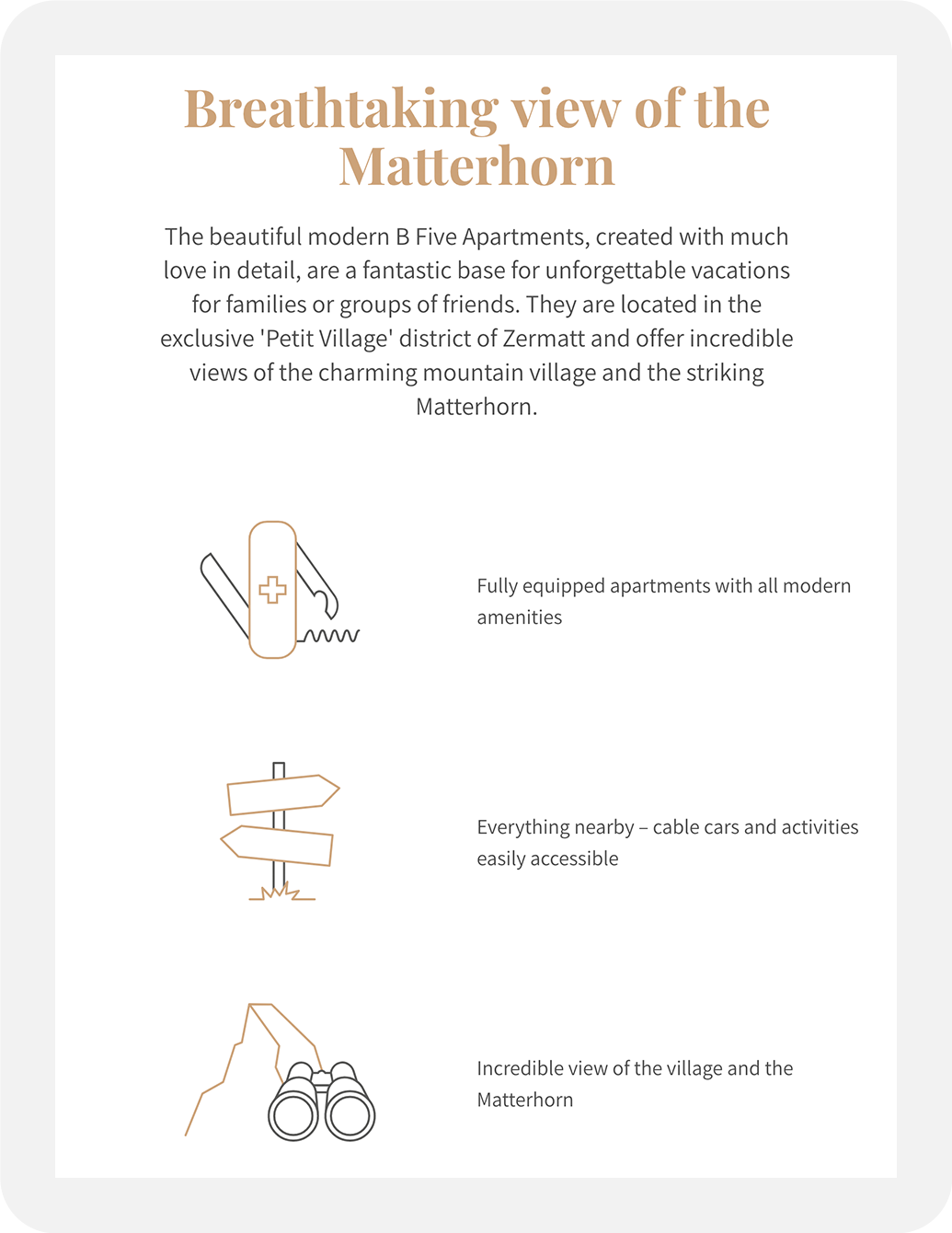 Breathtaking view of the Matterhorn

The beautiful modern B Five Apartments, created with much love in detail, are a fantastic base for unforgettable vacations for families or groups of friends. They are located in the exclusive 'Petit Village' district of Zermatt and offer incredible views of the charming mountain village and the striking Matterhorn.

Fully equipped apartments with all modern amenities

Everything nearby – cable cars and activities easily accessible

Incredible view of the village and the Matterhorn